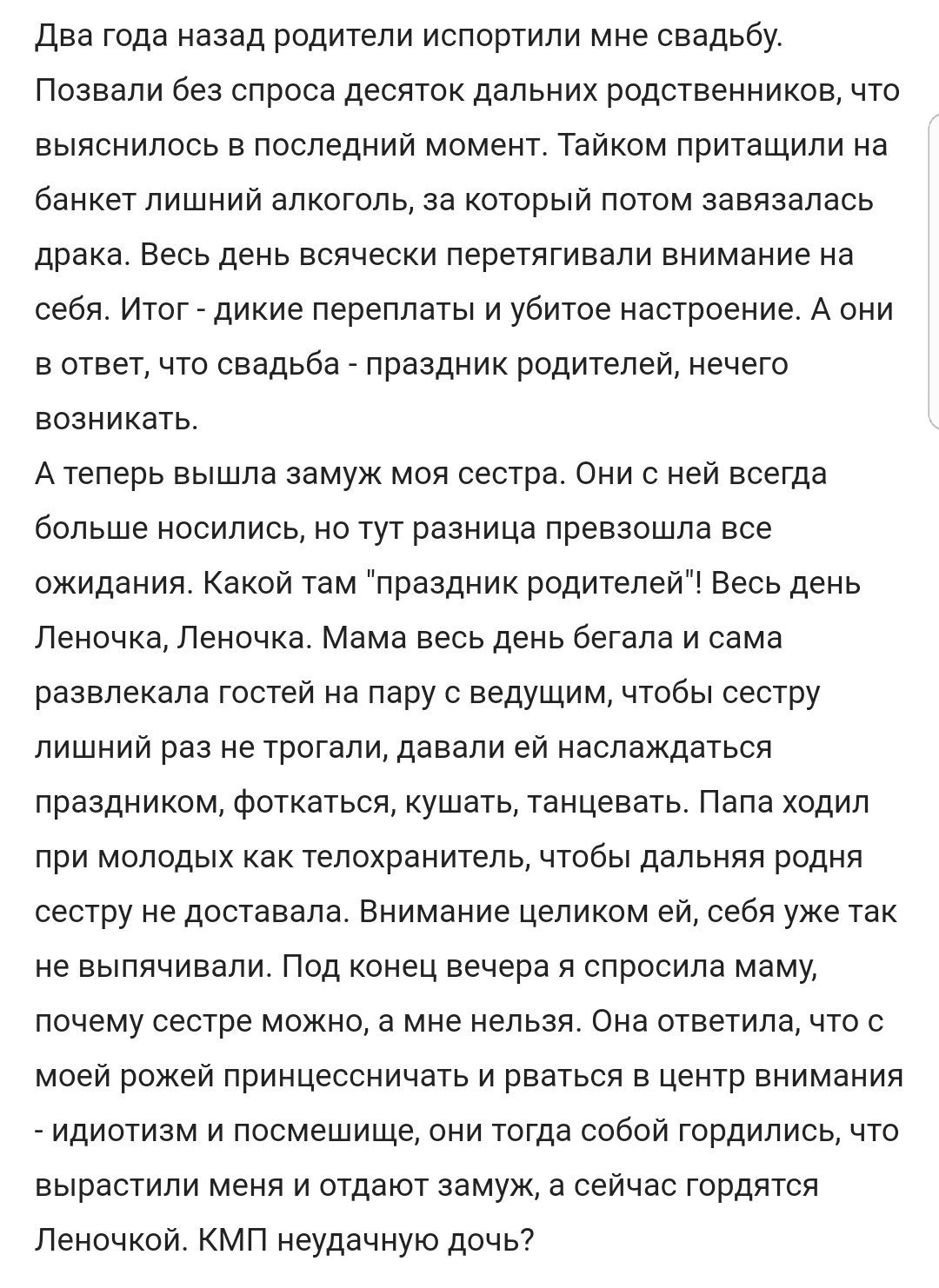 Два года назад родители испортили мне свадьбу. Позвали без спроса десяток дальних родственников, что выяснилось в последний момент. Тайком притащили на банкет лишний алкоголь, за который потом завязалась драка. Весь день всячески перетягивали внимание на себя. Итог - дикие переплаты и убитое настроение. А они в ответ, что свадьба - праздник родителей, нечего возникать.
А теперь вышла замуж моя сестра. Они с ней всегда больше носились, но тут разница превзошла все ожидания. Какой там "праздник родителей"! Весь день Леночка, Леночка. Мама весь день бегала и сама развлекала гостей на пару с ведущим, чтобы сестру лишний раз не трогали, давали ей наслаждаться праздником, фоткаться, кушать, танцевать. Папа ходил при молодых как телохранитель, чтобы дальняя родня сестру не доставала. Внимание целиком ей, себя уже так не выпячивали. Под конец вечера я спросила маму, почему сестре можно, а мне нельзя. Она ответила, что с моей рожей принцессничать и рваться в центр внимания - идиотизм и посмешище, они тогда собой гордились, что вырастили меня и отдают замуж, а сейчас гордятся Леночкой. КМП неудачную дочь?